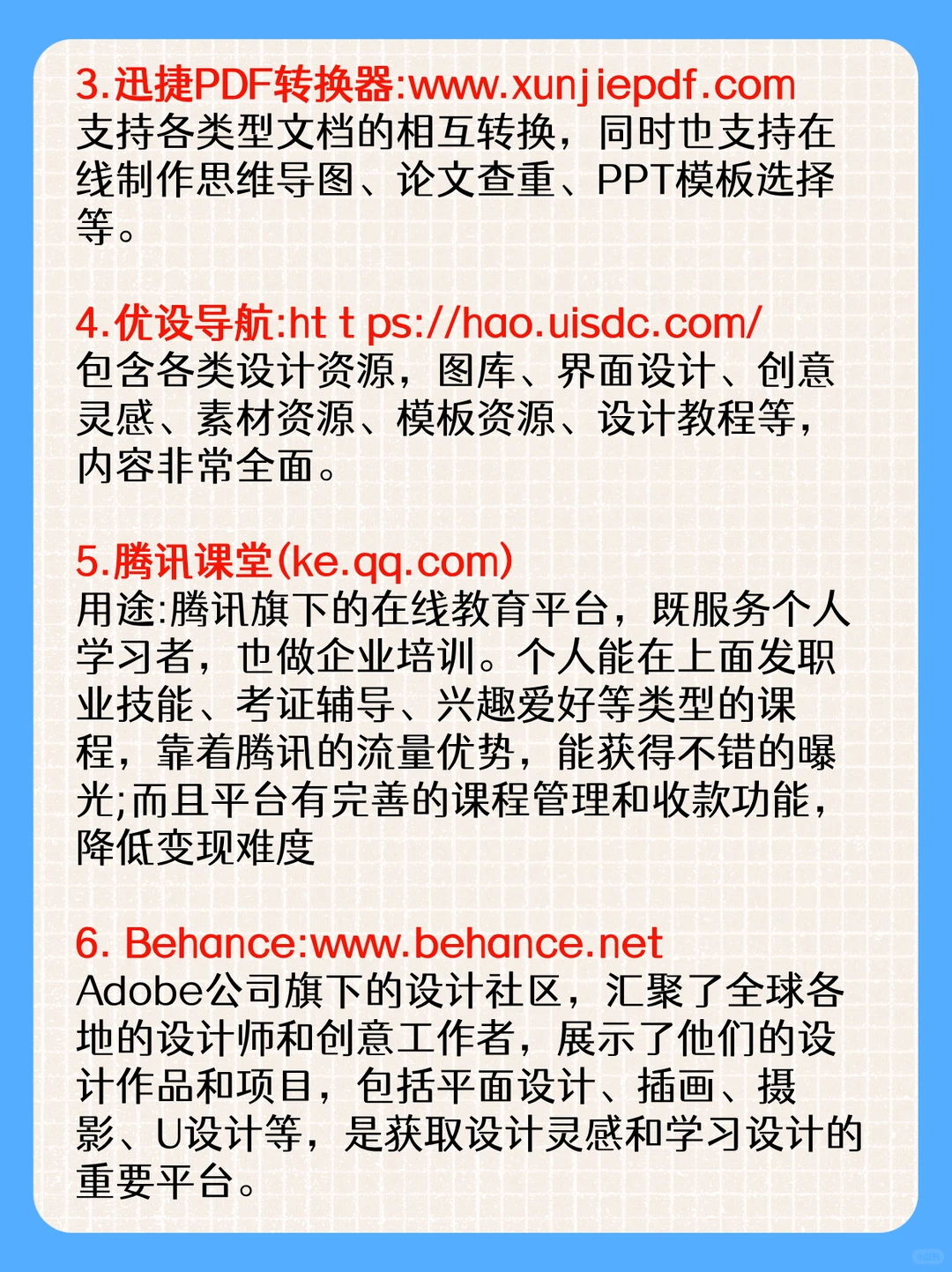 3.迅捷PDF转换器:www.xunjiepdf.com
支持各类型文档的相互转换，同时也支持在线制作思维导图、论文查重、PPT模板选择等。

4.优设导航:ht t ps://hao.uisdc.com/
包含各类设计资源，图库、界面设计、创意灵感、素材资源、模板资源、设计教程等，内容非常全面。

5.腾讯课堂(ke.qq.com)
用途:腾讯旗下的在线教育平台，既服务个人学习者，也做企业培训。个人能在上面发职业技能、考证辅导、兴趣爱好等类型的课程，靠着腾讯的流量优势，能获得不错的曝光;而且平台有完善的课程管理和收款功能，降低变现难度

6. Behance:www.behance.net
Adobe公司旗下的设计社区，汇聚了全球各地的设计师和创意工作者，展示了他们的设计作品和项目，包括平面设计、插画、摄影、U设计等，是获取设计灵感和学习设计的重要平台。